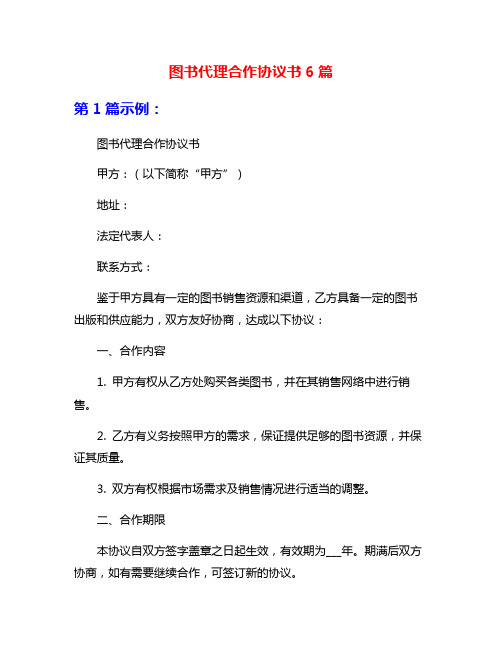 图书代理合作协议书 6 篇

第 1 篇示例：

图书代理合作协议书

甲方：（以下简称“甲方”）

地址：

法定代表人：

联系方式：

鉴于甲方具有一定的图书销售资源和渠道，乙方具备一定的图书出版和供应能力，双方友好协商，达成以下协议：

一、合作内容

1. 甲方有权从乙方处购买各类图书，并在其销售网络中进行销售。

2. 乙方有义务按照甲方的需求，保证提供足够的图书资源，并保证其质量。

3. 双方有权根据市场需求及销售情况进行适当的调整。

二、合作期限

本协议自双方签字盖章之日起生效，有效期为___年。期满后双方协商，如有需要继续合作，可签订新的协议。